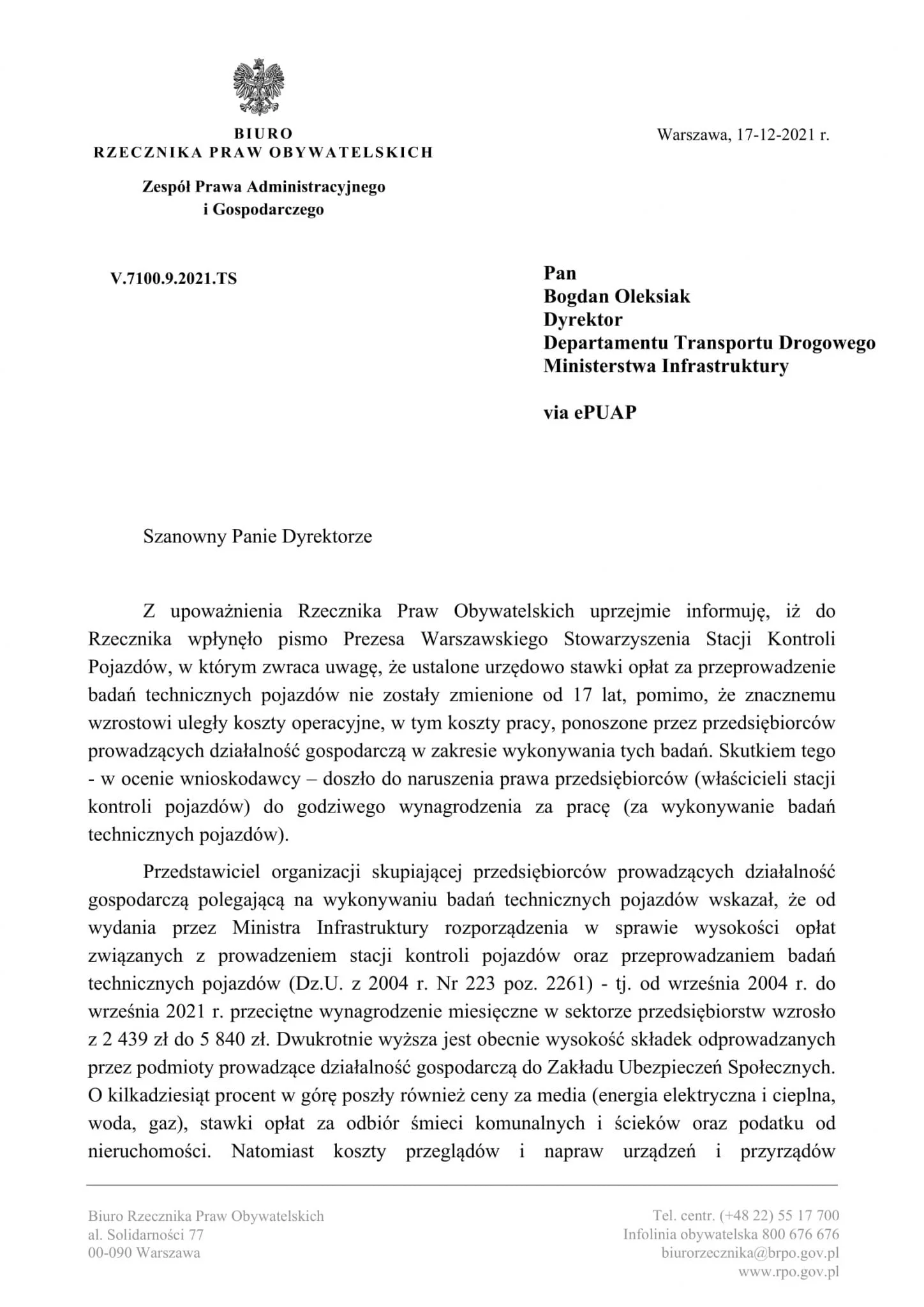 BIURO
RZECZNIKA PRAW OBYWATELSKICH

Zespół Prawa Administracyjnego i Gospodarczego

Warszawa, 17-12-2021 r.

V.7100.9.2021.TS

Pan
Bogdan Oleksiak
Dyrektor
Departamentu Transportu Drogowego
Ministerstwa Infrastruktury

via ePUAP

Szanowny Panie Dyrektorze

Z upoważnienia Rzecznika Praw Obywatelskich uprzejmie informuję, iż do Rzecznika wpłynęło pismo Prezesa Warszawskiego Stowarzyszenia Stacji Kontroli Pojazdów, w którym zwraca uwagę, że ustalone urzędowo stawki opłat za przeprowadzenie badań technicznych pojazdów nie zostały zmienione od 17 lat, pomimo, że znacznemu wzrostowi uległy koszty operacyjne, w tym koszty pracy, ponoszone przez przedsiębiorców prowadzących działalność gospodarczą w zakresie wykonywania tych badań. Skutkiem tego - w ocenie wnioskodawcy – doszło do naruszenia prawa przedsiębiorców (właścicieli stacji kontroli pojazdów) do godziwego wynagrodzenia za pracę (za wykonywanie badań technicznych pojazdów).

Przedstawiciel organizacji skupiającej przedsiębiorców prowadzących działalność gospodarczą polegającą na wykonywaniu badań technicznych pojazdów wskazał, że od wydania przez Ministra Infrastruktury rozporządzenia w sprawie wysokości opłat związanych z prowadzeniem stacji kontroli pojazdów oraz przeprowadzaniem badań technicznych pojazdów (Dz.U. z 2004 r. Nr 223 poz. 2261) - tj. od września 2004 r. do września 2021 r. przeciętne wynagrodzenie miesięczne w sektorze przedsiębiorstw wzrosło z 2 439 zł do 5 840 zł. Dwukrotnie wyższa jest obecnie wysokość składek odprowadzanych przez podmioty prowadzące działalność gospodarczą do Zakładu Ubezpieczeń Społecznych. O kilkadziesiąt procent w górę poszły również ceny za media (energia elektryczna i cieplna, woda, gaz), stawki opłat za odbiór śmieci komunalnych i ścieków oraz podatku od nieruchomości. Natomiast koszty przeglądów i napraw urządzeń i przyrządów

Biuro Rzecznika Praw Obywatelskich
al. Solidarności 77
00-090 Warszawa

Tel. centr. (+48 22) 55 17 700
Infolinia obywatelska 800 676 676
biurorzecznika@brpo.gov.pl
www.rpo.gov.pl